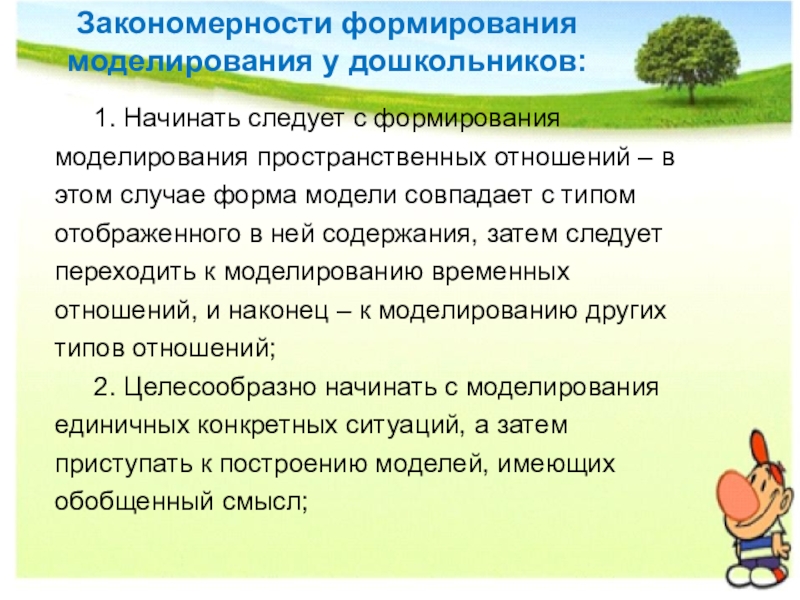 Закономерности формирования моделирования у дошкольников:

1. Начинать следует с формирования моделирования пространственных отношений – в этом случае форма модели совпадает с типом отображенного в ней содержания, затем следует переходить к моделированию временных отношений, и наконец – к моделированию других типов отношений;

2. Целесообразно начинать с моделирования единичных конкретных ситуаций, а затем приступать к построению моделей, имеющих обобщенный смысл;